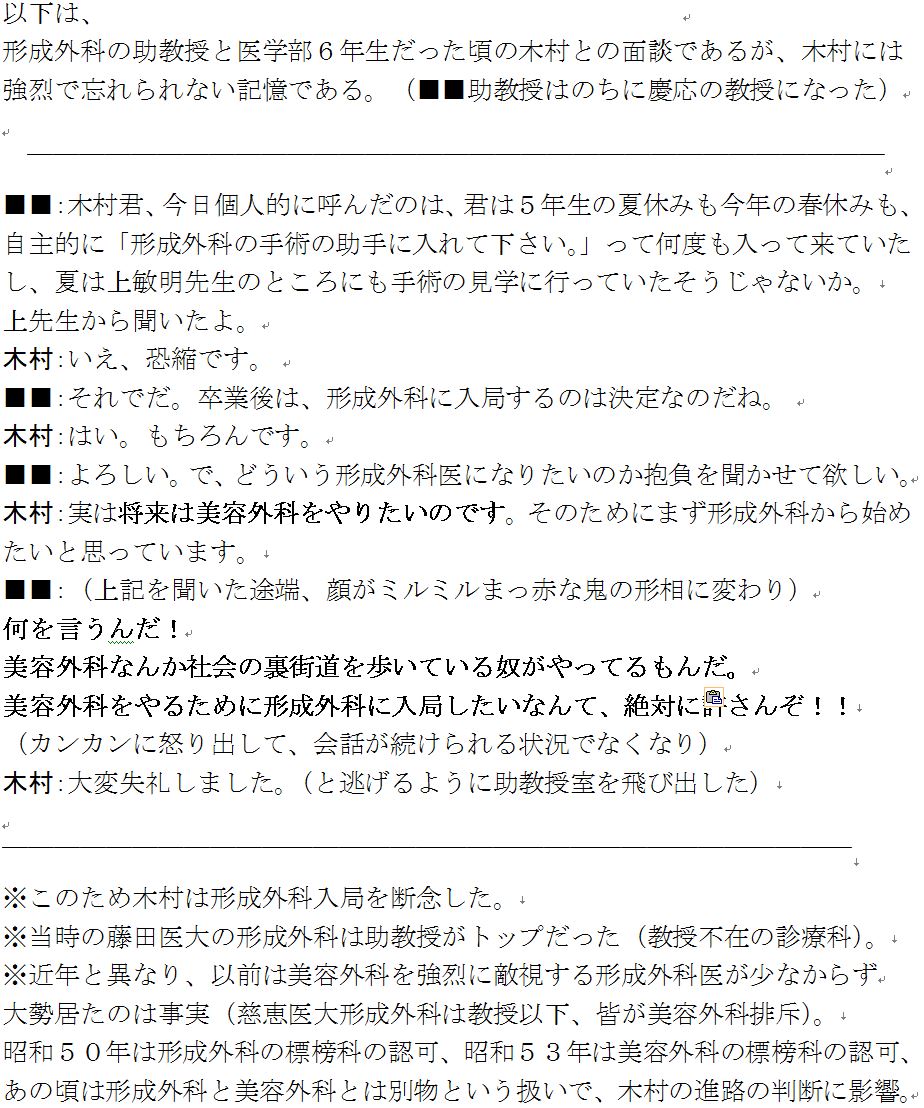 以下は、
形成外科の助教授と医学部６年生だった頃の木村との面談であるが、木村には強烈で忘れられない記憶である。（■■助教授はのちに慶応の教授になった）

■■：木村君、今日個人的に呼んだのは、君は５年生の夏休みも今年の春休みも、自主的に「形成外科の手術の助手に入れて下さい。」って何度も入って来ていたし、夏は上敏明先生のところにも手術の見学に行っていたそうじゃないか。
上先生から聞いたよ。
木村：いえ、恐縮です。
■■：それでだ。卒業後は、形成外科に入局するのは決定なのだね。
木村：はい。もちろんです。
■■：よろしい。で、どういう形成外科医になりたいのか抱負を聞かせて欲しい。
木村：実は将来は美容外科をやりたいのです。そのためにまず形成外科から始めたいと思っています。
■■：（上記を聞いた途端、顔がミルミルまっ赤な鬼の形相に変わり）
何を言うんだ！
美容外科なんか社会の裏街道を歩いている奴がやってるもんだ。
美容外科をやるために形成外科に入局したいなんて、絶対に許さんぞ！！
（カンカンに怒り出して、会話が続けられる状況でなくなり）
木村：大変失礼しました。（と逃げるように助教授室を飛び出した）

※このため木村は形成外科入局を断念した。
※当時の藤田医大の形成外科は助教授がトップだった（教授不在の診療科）。
※近年と異なり、以前は美容外科を強烈に敵視する形成外科医が少なからず大勢居たのは事実（慈恵医大形成外科は教授以下、皆が美容外科排斥）。
昭和５０年は形成外科の標榜科の認可、昭和５３年は美容外科の標榜科の認可、あの頃は形成外科と美容外科とは別物という扱いで、木村の進路の判断に影響。